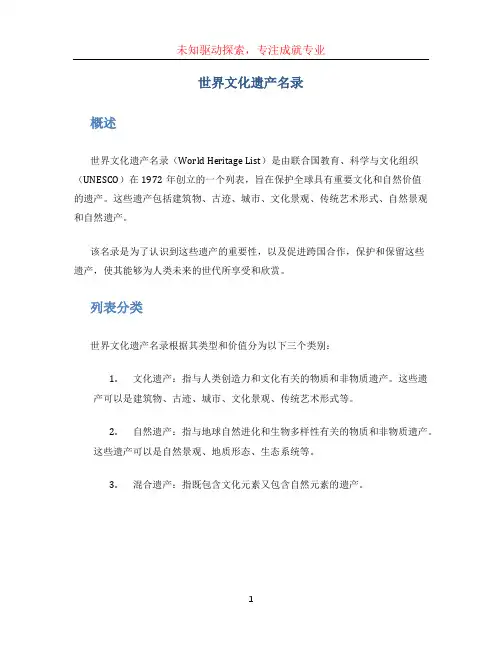 未知驱动探索，专注成就专业

世界文化遗产名录

概述

世界文化遗产名录（World Heritage List）是由联合国教育、科学与文化组织（UNESCO）在 1972 年创立的一个列表，旨在保护全球具有重要文化和自然价值的遗产。这些遗产包括建筑物、古迹、城市、文化景观、传统艺术形式、自然景观和自然遗产。

该名录是为了认识到这些遗产的重要性，以及促进跨国合作，保护和保留这些遗产，使其能够为人类未来的世代所享受和欣赏。

列表分类

世界文化遗产名录根据其类型和价值分为以下三个类别：

1. 文化遗产：指与人类创造力和文化有关的物质和非物质遗产。这些遗产可以是建筑物、古迹、城市、文化景观、传统艺术形式等。

2. 自然遗产：指与地球自然进化和生物多样性有关的物质和非物质遗产。这些遗产可以是自然景观、地质形态、生态系统等。

3. 混合遗产：指既包含文化元素又包含自然元素的遗产。

1